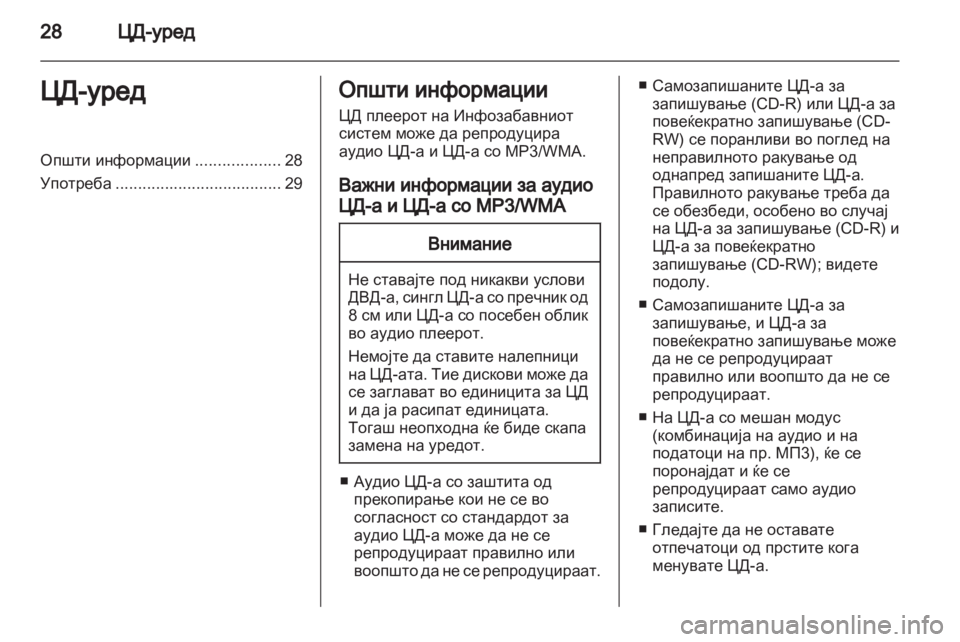 28 ЦД-уред

ЦД-уред

Општи информации ................... 28
Употреба ..................................... 29

Општи информации

ЦД плеерот на Инфозабавниот систем може да репродуцира аудио ЦД-а и ЦД-а со MP3/WMA.

Важни информации за аудио ЦД-а и ЦД-а со MP3/WMA

Внимание

Не ставајте под никакви услови ДВД-а, сингл ЦД-а со пречник од 8 см или ЦД-а со посебен облик во аудио плеерот.

Немојте да ставите налепници на ЦД-ата. Тие дискови може да се заглават во единицита за ЦД и да ја расипат единицата. Тогаш неопходна ќе биде скапа замена на уредот.

■ Аудио ЦД-а со заштита од прекопирање кои не се во согласност со стандардот за аудио ЦД-а може да не се репродуцираат правилно или воопшто да не се репродуцираат.

■ Самозапишаните ЦД-а за запишување (CD-R) или ЦД-а за повеќекратно запишување (CD-RW) се поранливи во поглед на неправилното ракување од однапред запишаните ЦД-а. Правилното ракување треба да се обезбеди, особено во случај на ЦД-а за запишување (CD-R) и ЦД-а за повеќекратно запишување (CD-RW); видете подолу.

■ Самозапишаните ЦД-а за запишување, и ЦД-а за повеќекратно запишување може да не се репродуцираат правилно или воопшто да не се репродуцираат.

■ На ЦД-а со мешан модус (комбинација на аудио и на податоци на пр. МП3), ќе се поронајдат и ќе се репродуцираат само аудио записите.

■ Гледајте да не оставате отпечатоци од прстите кога менувате ЦД-а.

carmanualsonline.info